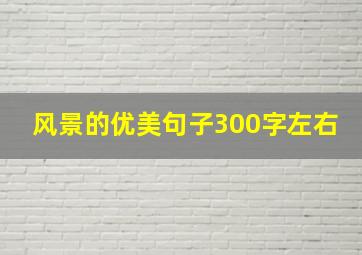 风景的优美句子300字左右